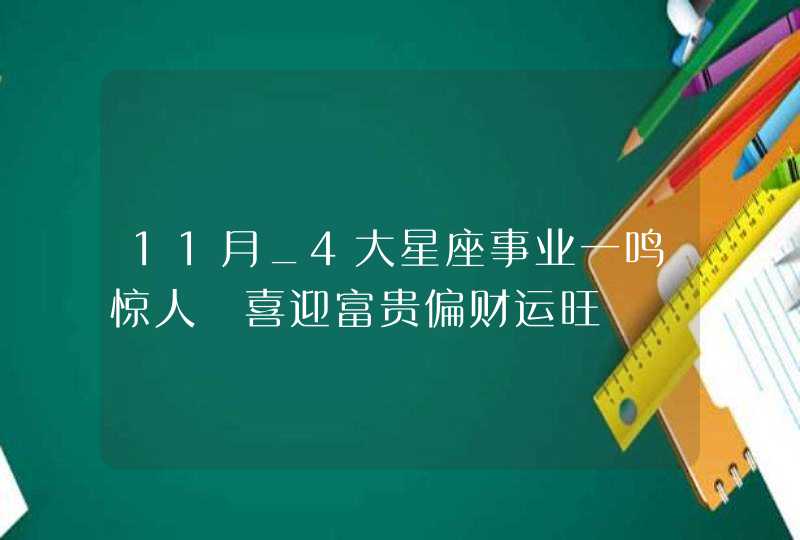 11月_4大星座事业一鸣惊人 喜迎富贵偏财运旺